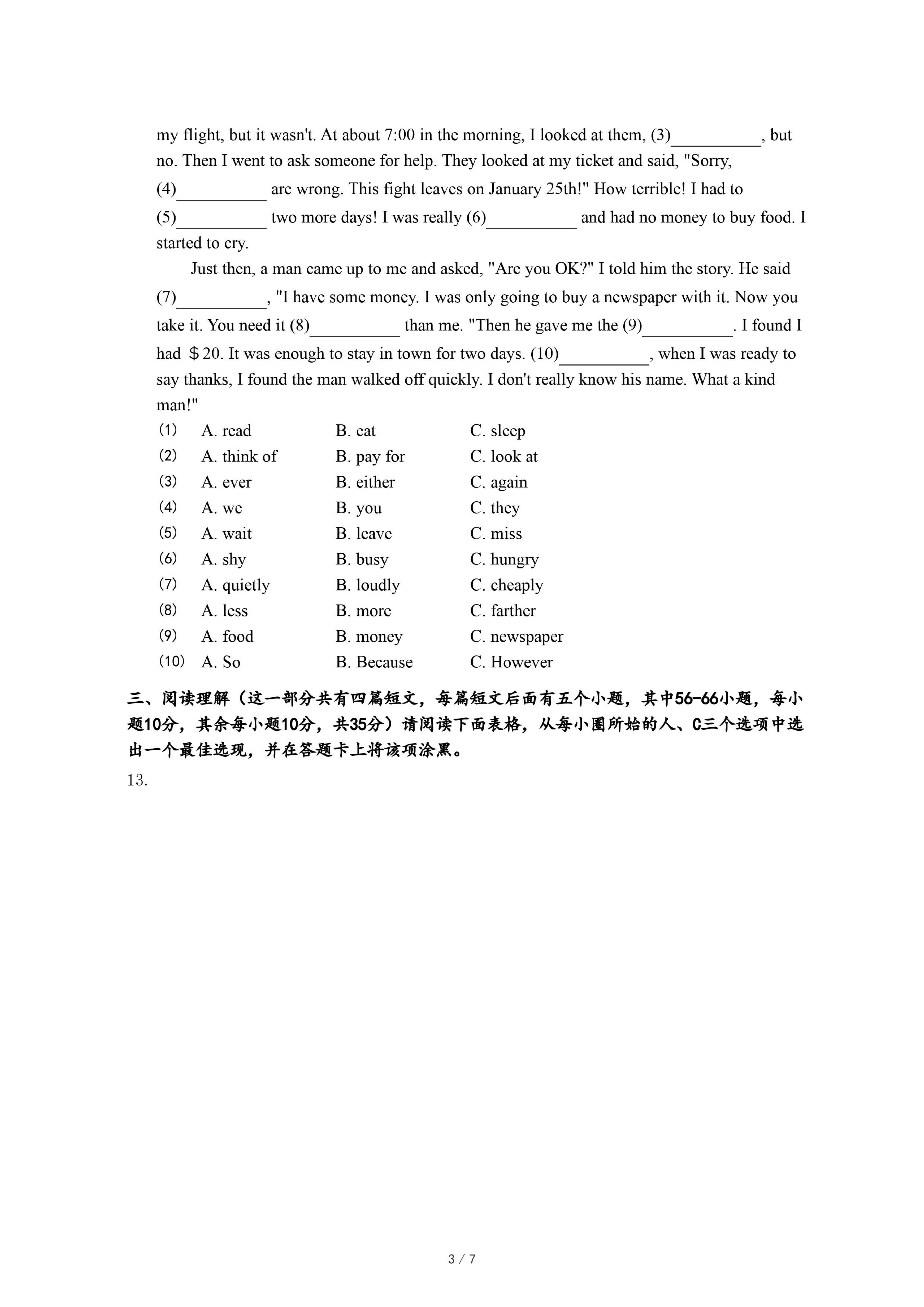 my flight, but it wasn't. At about 7:00 in the morning, I looked at them, (3)__________, but no. Then I went to ask someone for help. They looked at my ticket and said, "Sorry, (4)__________ are wrong. This fight leaves on January 25th!" How terrible! I had to (5)__________ two more days! I was really (6)__________ and had no money to buy food. I started to cry.

Just then, a man came up to me and asked, "Are you OK?" I told him the story. He said (7)__________, "I have some money. I was only going to buy a newspaper with it. Now you take it. You need it (8)__________ than me. "Then he gave me the (9)__________. I found I had ＄20. It was enough to stay in town for two days. (10)__________, when I was ready to say thanks, I found the man walked off quickly. I don't really know his name. What a kind man!"

(1) A. read B. eat C. sleep
(2) A. think of B. pay for C. look at
(3) A. ever B. either C. again
(4) A. we B. you C. they
(5) A. wait B. leave C. miss
(6) A. shy B. busy C. hungry
(7) A. quietly B. loudly C. cheaply
(8) A. less B. more C. farther
(9) A. food B. money C. newspaper
(10) A. So B. Because C. However

三、阅读理解（这一部分共有四篇短文，每篇短文后面有五个小题，其中56-66小题，每小题10分，其余每小题10分，共35分）请阅读下面表格，从每小圈所始的人、C三个选项中选出一个最佳选现，并在答题卡上将该项涂黑。

13.

3 / 7